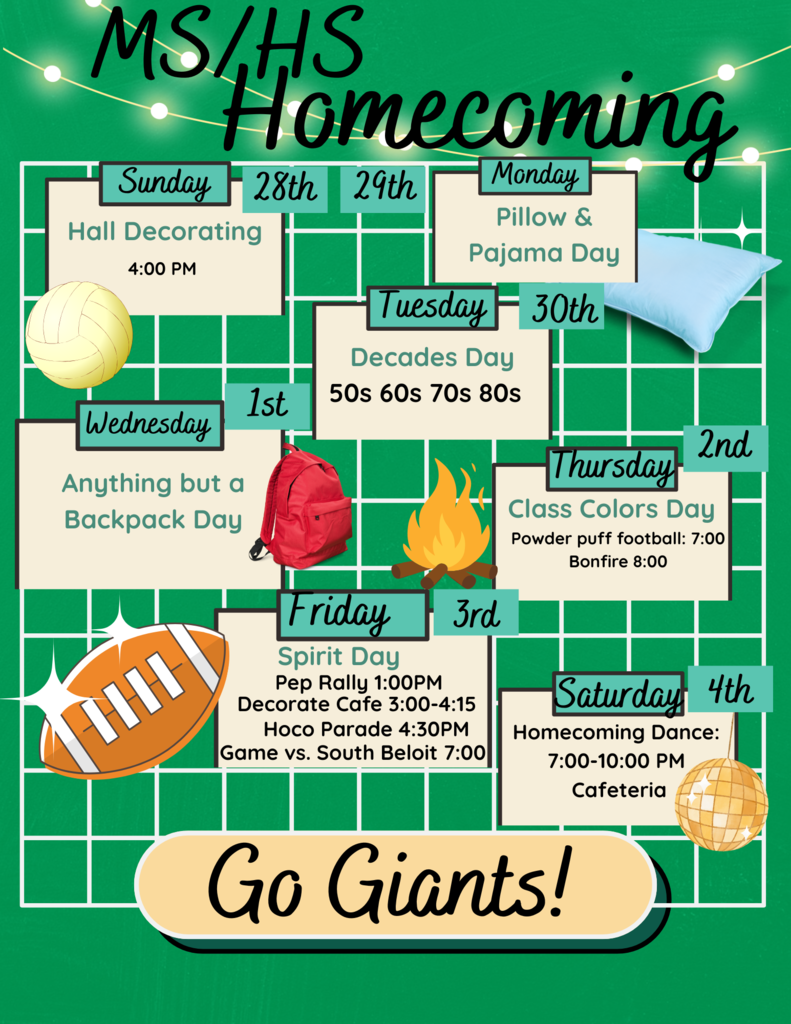 MS/HS Homecoming

Sunday 28th
Hall Decorating
4:00 PM

29th Monday
Pillow & Pajama Day

Tuesday 30th
Decades Day
50s 60s 70s 80s

Wednesday 1st
Anything but a Backpack Day

Thursday 2nd
Class Colors Day
Powder puff football: 7:00
Bonfire 8:00

Friday 3rd
Spirit Day
Pep Rally 1:00PM
Decorate Cafe 3:00-4:15
Hoco Parade 4:30PM
Game vs. South Beloit 7:00

Saturday 4th
Homecoming Dance:
7:00-10:00 PM
Cafeteria

Go Giants!